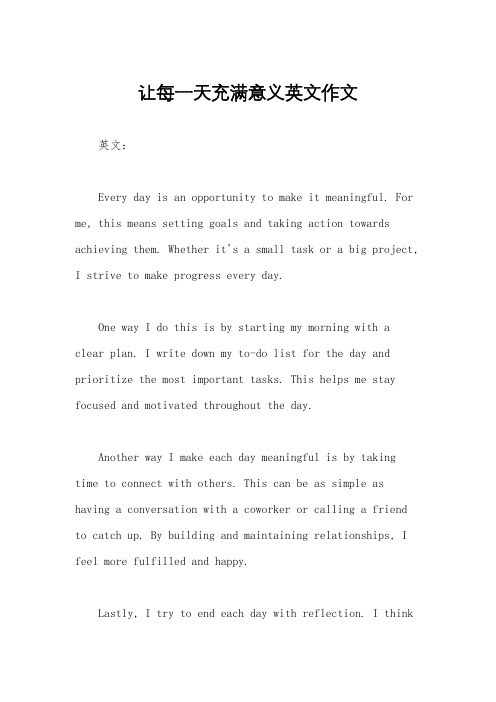 让每一天充满意义英文作文

英文：

Every day is an opportunity to make it meaningful. For me, this means setting goals and taking action towards achieving them. Whether it's a small task or a big project, I strive to make progress every day.

One way I do this is by starting my morning with a clear plan. I write down my to-do list for the day and prioritize the most important tasks. This helps me stay focused and motivated throughout the day.

Another way I make each day meaningful is by taking time to connect with others. This can be as simple as having a conversation with a coworker or calling a friend to catch up. By building and maintaining relationships, I feel more fulfilled and happy.

Lastly, I try to end each day with reflection. I think